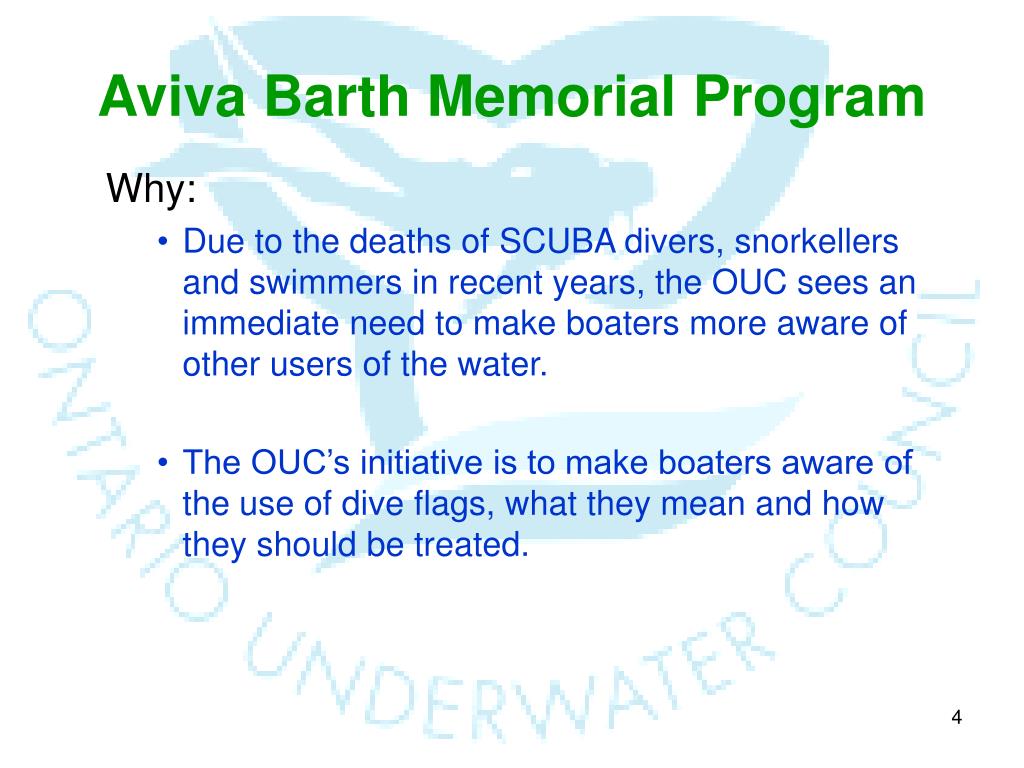 Aviva Barth Memorial Program

Why:

• Due to the deaths of SCUBA divers, snorkellers and swimmers in recent years, the OUC sees an immediate need to make boaters more aware of other users of the water.

• The OUC's initiative is to make boaters aware of the use of dive flags, what they mean and how they should be treated.

ONTARIO UNDERWATER COUNCIL

4